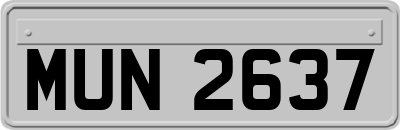 MUN 2637